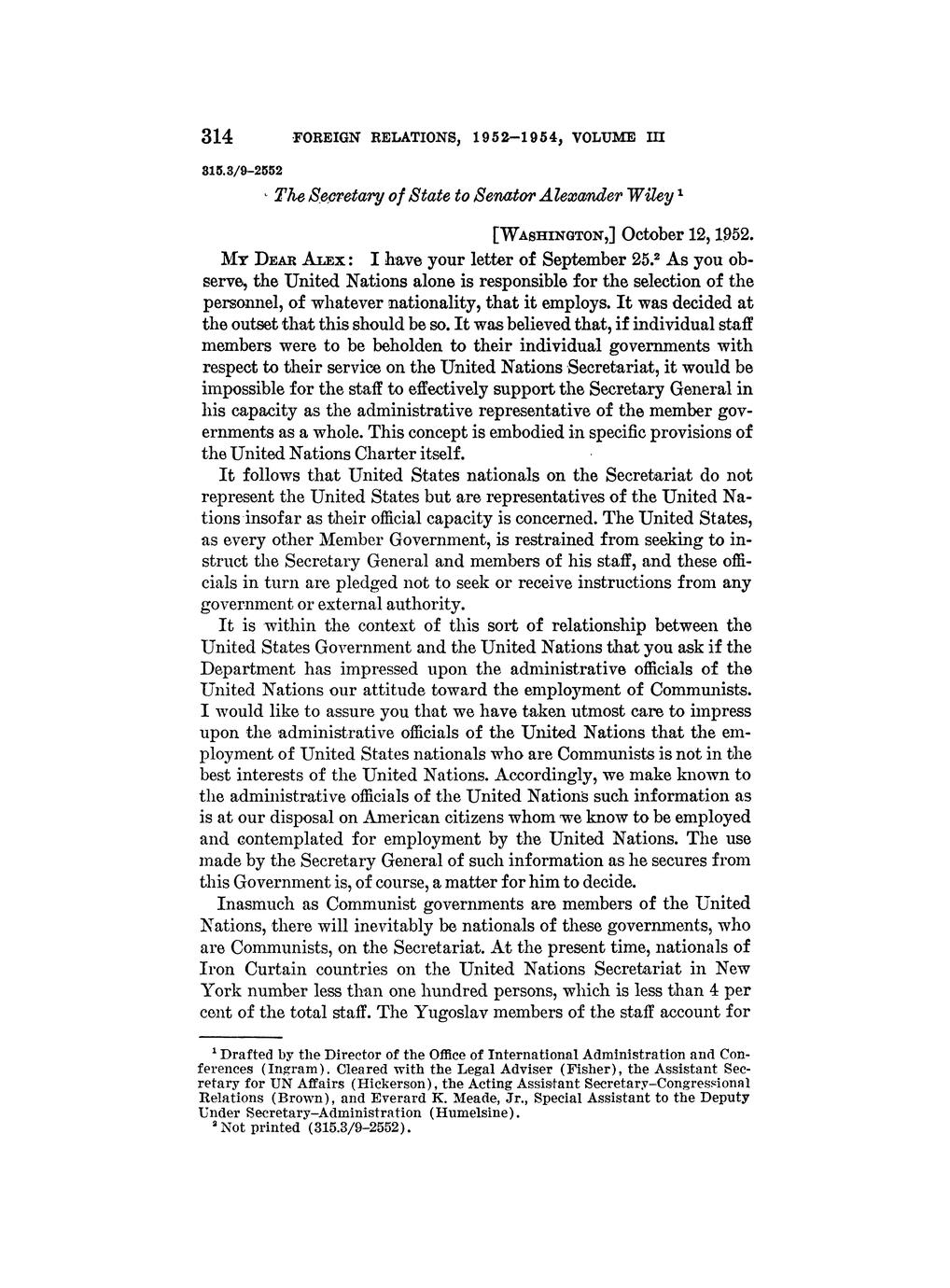 314 FOREIGN RELATIONS, 1952–1954, VOLUME III

315.3/9–2552

The Secretary of State to Senator Alexander Wiley $^1$

[WASHINGTON,] October 12, 1952.

MY DEAR ALEX: I have your letter of September 25.$^2$ As you observe, the United Nations alone is responsible for the selection of the personnel, of whatever nationality, that it employs. It was decided at the outset that this should be so. It was believed that, if individual staff members were to be beholden to their individual governments with respect to their service on the United Nations Secretariat, it would be impossible for the staff to effectively support the Secretary General in his capacity as the administrative representative of the member governments as a whole. This concept is embodied in specific provisions of the United Nations Charter itself.

It follows that United States nationals on the Secretariat do not represent the United States but are representatives of the United Nations insofar as their official capacity is concerned. The United States, as every other Member Government, is restrained from seeking to instruct the Secretary General and members of his staff, and these officials in turn are pledged not to seek or receive instructions from any government or external authority.

It is within the context of this sort of relationship between the United States Government and the United Nations that you ask if the Department has impressed upon the administrative officials of the United Nations our attitude toward the employment of Communists. I would like to assure you that we have taken utmost care to impress upon the administrative officials of the United Nations that the employment of United States nationals who are Communists is not in the best interests of the United Nations. Accordingly, we make known to the administrative officials of the United Nations such information as is at our disposal on American citizens whom we know to be employed and contemplated for employment by the United Nations. The use made by the Secretary General of such information as he secures from this Government is, of course, a matter for him to decide.

Inasmuch as Communist governments are members of the United Nations, there will inevitably be nationals of these governments, who are Communists, on the Secretariat. At the present time, nationals of Iron Curtain countries on the United Nations Secretariat in New York number less than one hundred persons, which is less than 4 per cent of the total staff. The Yugoslav members of the staff account for

$^1$ Drafted by the Director of the Office of International Administration and Conferences (Ingram). Cleared with the Legal Adviser (Fisher), the Assistant Secretary for UN Affairs (Hickerson), the Acting Assistant Secretary–Congressional Relations (Brown), and Everard K. Meade, Jr., Special Assistant to the Deputy Under Secretary–Administration (Humelsine).
$^2$ Not printed (315.3/9–2552).